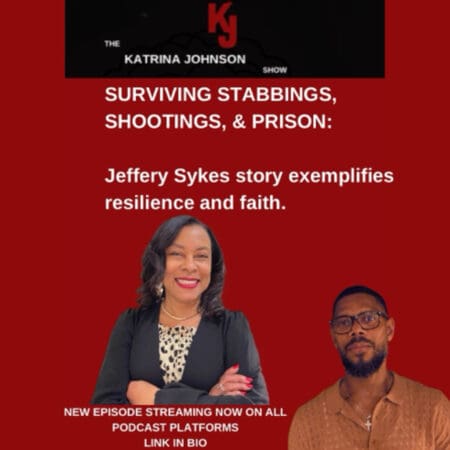 KJ

THE KATRINA JOHNSON SHOW

SURVIVING STABBINGS, SHOOTINGS, & PRISON:

Jeffery Sykes story exemplifies resilience and faith.

NEW EPISODE STREAMING NOW ON ALL PODCAST PLATFORMS
LINK IN BIO